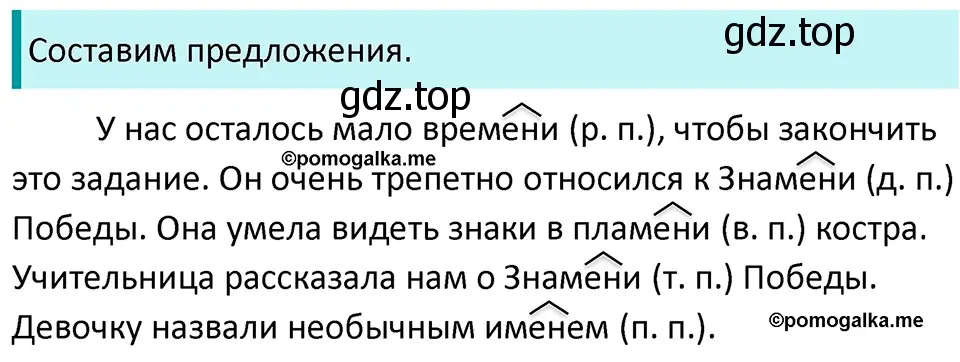 Составим предложения.

gdz.top

gdz.top

У нас осталось мало времени (р. п.), чтобы закончить это задание. Он очень трепетно относился к Знамени (д. п.) Победы. Она умела видеть знаки в пламени (в. п.) костра. Учительница рассказала нам о Знамени (т. п.) Победы. Девочку назвали необычным именем (п. п.).

©pomogalka.me

©pomogalka.me